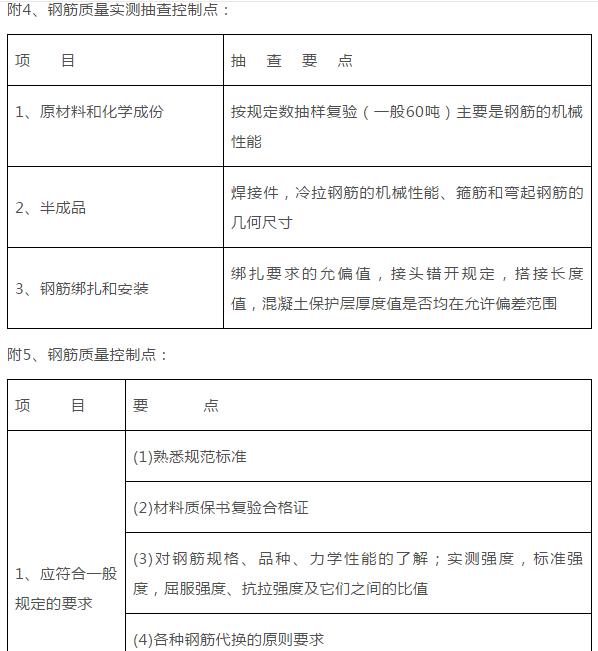 附4、钢筋质量实测抽查控制点：

| 项　目 | 抽　查　要　点 |
|---|---|
| 1、原材料和化学成份 | 按规定数抽样复验（一般60吨）主要是钢筋的机械性能 |
| 2、半成品 | 焊接件，冷拉钢筋的机械性能、箍筋和弯起钢筋的几何尺寸 |
| 3、钢筋绑扎和安装 | 绑扎要求的允偏值，接头错开规定，搭接长度值，混凝土保护层厚度值是否均在允许偏差范围 |

附5、钢筋质量控制点：

| 项　目 | 要　点 |
|---|---|
| 1、应符合一般规定的要求 | (1)熟悉规范标准 |
| | (2)材料质保书复验合格证 |
| | (3)对钢筋规格、品种、力学性能的了解；实测强度，标准强度，屈服强度、抗拉强度及它们之间的比值 |
| | (4)各种钢筋代换的原则要求 |